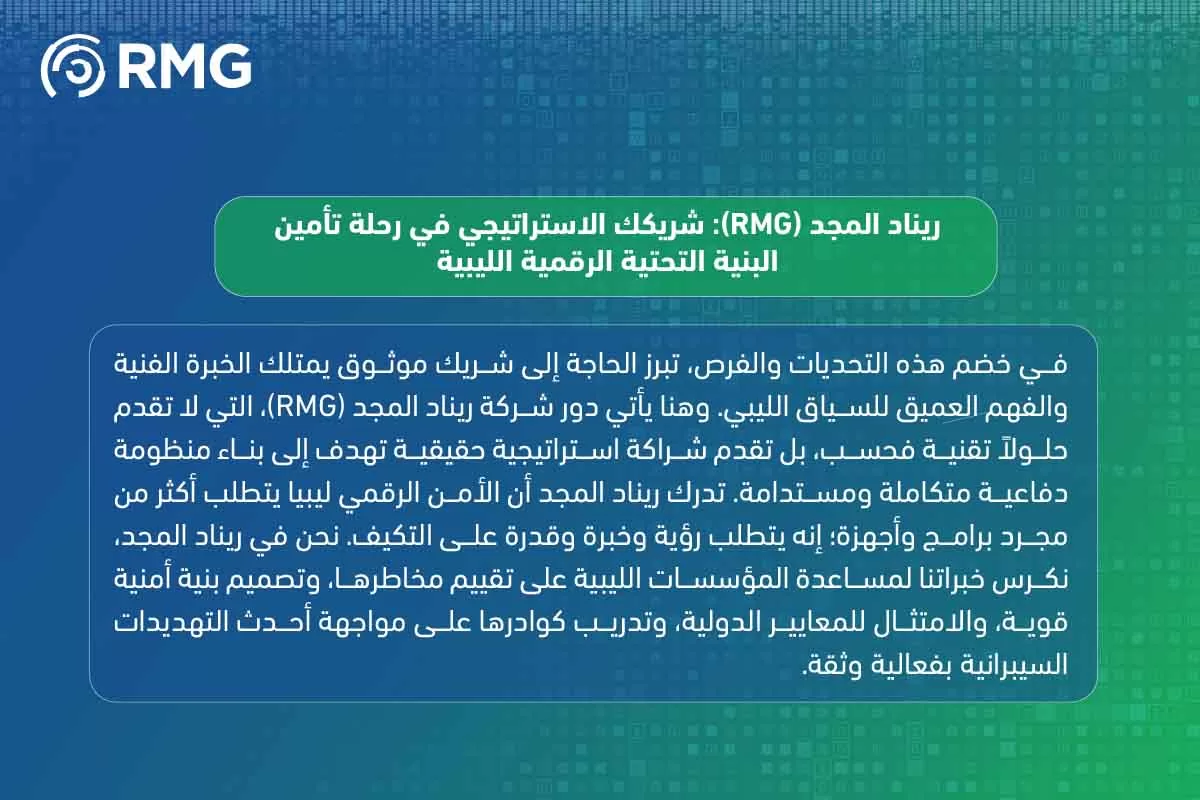 RMG

ريناد المجد (RMG): شريكك الاستراتيجي في رحلة تأمين البنية التحتية الرقمية الليبية

في خضم هذه التحديات والفرص، تبرز الحاجة إلى شريك موثوق يمتلك الخبرة الفنية والفهم العميق للسياق الليبي. وهنا يأتي دور شركة ريناد المجد (RMG)، التي لا تقدم حلولاً تقنية فحسب، بل تقدم شراكة استراتيجية حقيقية تهدف إلى بناء منظومة دفاعية متكاملة ومستدامة. تدرك ريناد المجد أن الأمن الرقمي ليبيا يتطلب أكثر من مجرد برامج وأجهزة؛ إنه يتطلب رؤية وخبرة وقدرة على التكيف. نحن في ريناد المجد، نكرس خبراتنا لمساعدة المؤسسات الليبية على تقييم مخاطرها، وتصميم بنية أمنية قوية، والامتثال للمعايير الدولية، وتدريب كوادرها على مواجهة أحدث التهديدات السيبرانية بفعالية وثقة.